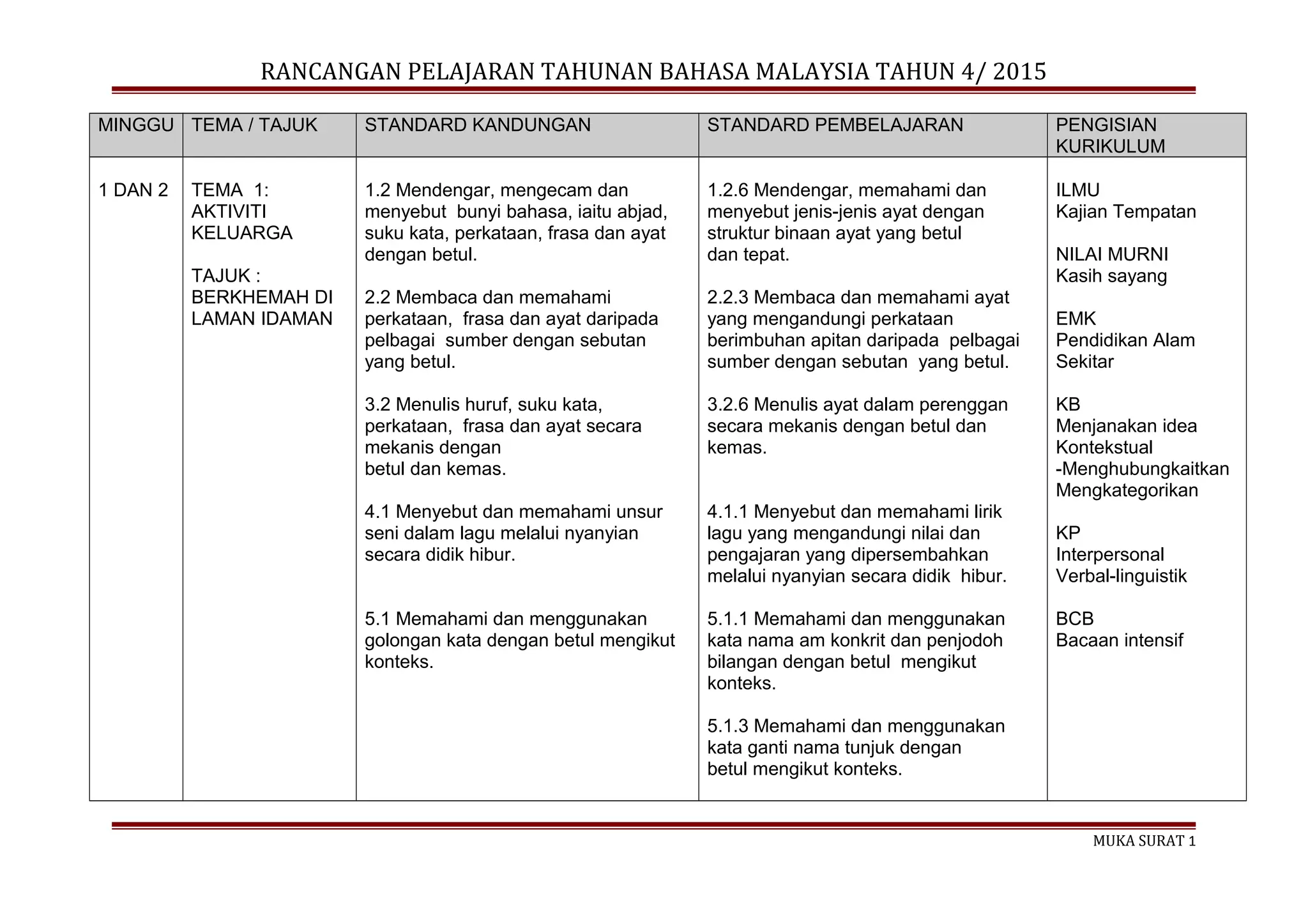 RANCANGAN PELAJARAN TAHUNAN BAHASA MALAYSIA TAHUN 4/ 2015

| MINGGU | TEMA / TAJUK | STANDARD KANDUNGAN | STANDARD PEMBELAJARAN | PENGISIAN KURIKULUM |
|---|---|---|---|---|
| 1 DAN 2 | TEMA 1: AKTIVITI KELUARGA<br><br>TAJUK : BERKHEMAH DI LAMAN IDAMAN | 1.2 Mendengar, mengecam dan menyebut bunyi bahasa, iaitu abjad, suku kata, perkataan, frasa dan ayat dengan betul.<br><br>2.2 Membaca dan memahami perkataan, frasa dan ayat daripada pelbagai sumber dengan sebutan yang betul.<br><br>3.2 Menulis huruf, suku kata, perkataan, frasa dan ayat secara mekanis dengan betul dan kemas.<br><br>4.1 Menyebut dan memahami unsur seni dalam lagu melalui nyanyian secara didik hibur.<br><br>5.1 Memahami dan menggunakan golongan kata dengan betul mengikut konteks. | 1.2.6 Mendengar, memahami dan menyebut jenis-jenis ayat dengan struktur binaan ayat yang betul dan tepat.<br><br>2.2.3 Membaca dan memahami ayat yang mengandungi perkataan berimbuhan apitan daripada pelbagai sumber dengan sebutan yang betul.<br><br>3.2.6 Menulis ayat dalam perenggan secara mekanis dengan betul dan kemas.<br><br>4.1.1 Menyebut dan memahami lirik lagu yang mengandungi nilai dan pengajaran yang dipersembahkan melalui nyanyian secara didik hibur.<br><br>5.1.1 Memahami dan menggunakan kata nama am konkrit dan penjodoh bilangan dengan betul mengikut konteks.<br><br>5.1.3 Memahami dan menggunakan kata ganti nama tunjuk dengan betul mengikut konteks. | ILMU<br>Kajian Tempatan<br><br>NILAI MURNI<br>Kasih sayang<br><br>EMK<br>Pendidikan Alam Sekitar<br><br>KB<br>Menjanakan idea<br>Kontekstual<br>-Menghubungkaitkan<br>Mengkategorikan<br><br>KP<br>Interpersonal<br>Verbal-linguistik<br><br>BCB<br>Bacaan intensif |

MUKA SURAT 1